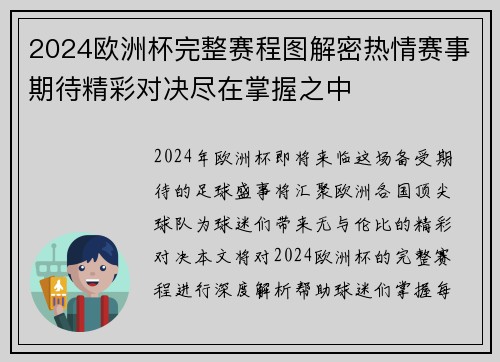 2024欧洲杯完整赛程图解密热情赛事期待精彩对决尽在掌握之中

2024年欧洲杯即将来临这场备受期待的足球盛事将汇聚欧洲各国顶尖球队为球迷们带来无与伦比的精彩对决本文将对2024欧洲杯的完整赛程进行深度解析帮助球迷们掌握每